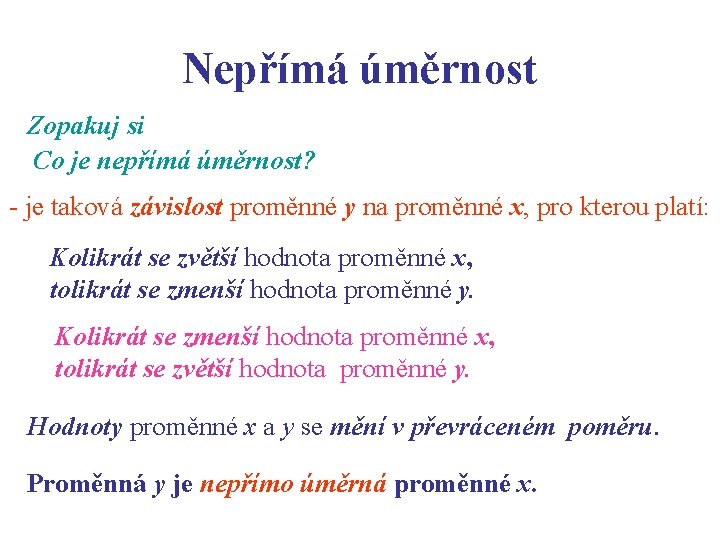 Nepřímá úměrnost

Zopakuj si
Co je nepřímá úměrnost?

- je taková závislost proměnné y na proměnné x, pro kterou platí:

Kolikrát se zvětší hodnota proměnné x,
tolikrát se zmenší hodnota proměnné y.

Kolikrát se zmenší hodnota proměnné x,
tolikrát se zvětší hodnota proměnné y.

Hodnoty proměnné x a y se mění v převráceném poměru.

Proměnná y je nepřímo úměrná proměnné x.